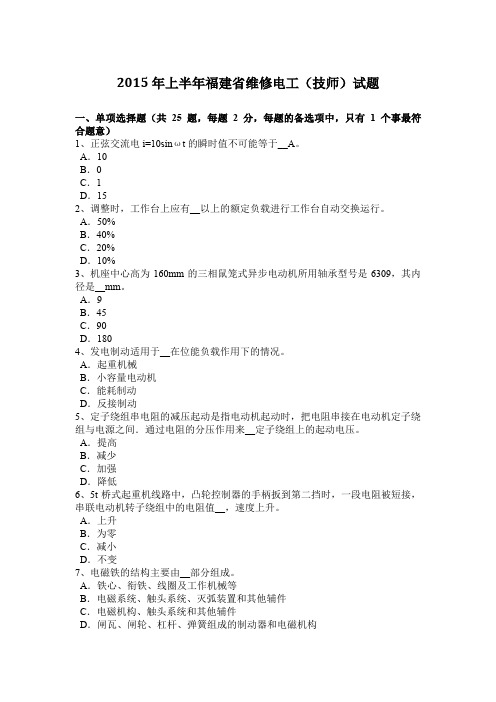 2015 年上半年福建省维修电工（技师）试题

一、单项选择题（共 25 题，每题 2 分，每题的备选项中，只有 1 个事最符合题意）
1、正弦交流电 i=10sinωt 的瞬时值不可能等于__A。
A．10
B．0
C．1
D．15
2、调整时，工作台上应有__以上的额定负载进行工作台自动交换运行。
A．50%
B．40%
C．20%
D．10%
3、机座中心高为 160mm 的三相鼠笼式异步电动机所用轴承型号是 6309，其内径是__mm。
A．9
B．45
C．90
D．180
4、发电制动适用于__在位能负载作用下的情况。
A．起重机械
B．小容量电动机
C．能耗制动
D．反接制动
5、定子绕组串电阻的减压起动是指电动机起动时，把电阻串接在电动机定子绕组与电源之间，通过电阻的分压作用来__定子绕组上的起动电压。
A．提高
B．减少
C．加强
D．降低
6、5t 桥式起重机线路中，凸轮控制器的手柄扳到第二挡时，一段电阻被短接，串联电动机转子绕组中的电阻值__，速度上升。
A．上升
B．为零
C．减小
D．不变
7、电磁铁的结构主要由__部分组成。
A．铁心、衔铁、线圈及工作机械等
B．电磁系统、触头系统、灭弧装置和其他辅件
C．电磁机构、触头系统和其他辅件
D．闸瓦、闸轮、杠杆、弹簧组成的制动器和电磁机构